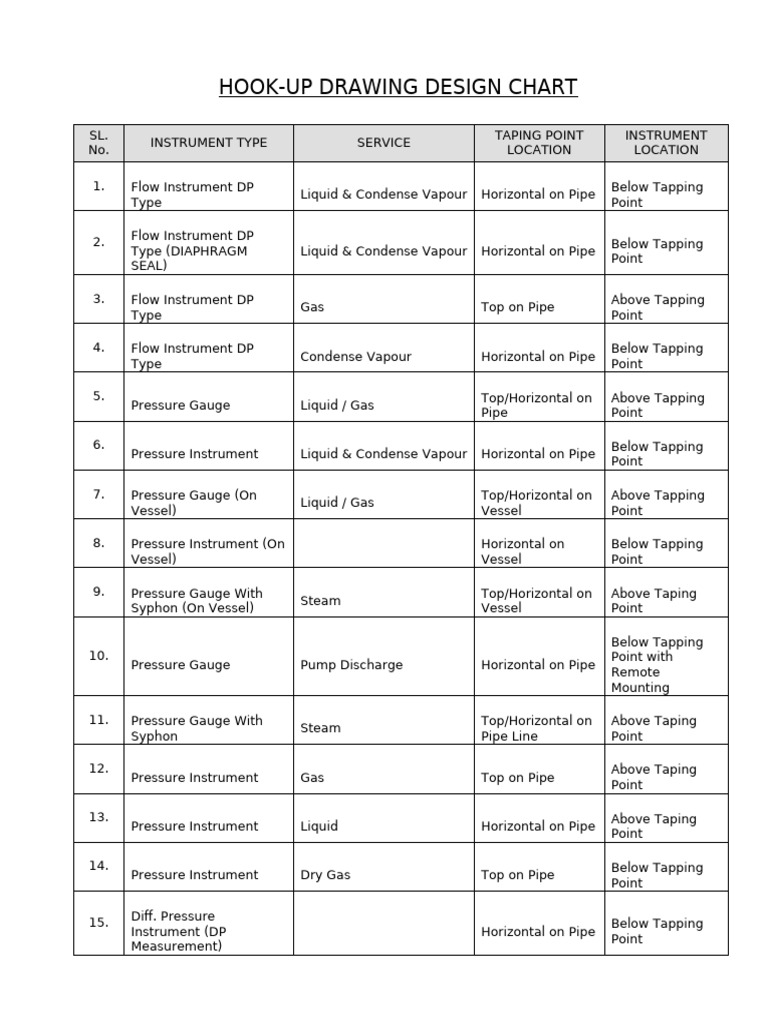 HOOK-UP DRAWING DESIGN CHART

| SL. No. | INSTRUMENT TYPE | SERVICE | TAPING POINT LOCATION | INSTRUMENT LOCATION |
|---|---|---|---|---|
| 1. | Flow Instrument DP Type | Liquid & Condense Vapour | Horizontal on Pipe | Below Tapping Point |
| 2. | Flow Instrument DP Type (DIAPHRAGM SEAL) | Liquid & Condense Vapour | Horizontal on Pipe | Below Tapping Point |
| 3. | Flow Instrument DP Type | Gas | Top on Pipe | Above Tapping Point |
| 4. | Flow Instrument DP Type | Condense Vapour | Horizontal on Pipe | Below Tapping Point |
| 5. | Pressure Gauge | Liquid / Gas | Top/Horizontal on Pipe | Above Tapping Point |
| 6. | Pressure Instrument | Liquid & Condense Vapour | Horizontal on Pipe | Below Tapping Point |
| 7. | Pressure Gauge (On Vessel) | Liquid / Gas | Top/Horizontal on Vessel | Above Tapping Point |
| 8. | Pressure Instrument (On Vessel) | | Horizontal on Vessel | Below Tapping Point |
| 9. | Pressure Gauge With Syphon (On Vessel) | Steam | Top/Horizontal on Vessel | Above Taping Point |
| 10. | Pressure Gauge | Pump Discharge | Horizontal on Pipe | Below Tapping Point with Remote Mounting |
| 11. | Pressure Gauge With Syphon | Steam | Top/Horizontal on Pipe Line | Above Taping Point |
| 12. | Pressure Instrument | Gas | Top on Pipe | Above Taping Point |
| 13. | Pressure Instrument | Liquid | Horizontal on Pipe | Above Taping Point |
| 14. | Pressure Instrument | Dry Gas | Top on Pipe | Below Tapping Point |
| 15. | Diff. Pressure Instrument (DP Measurement) | | Horizontal on Pipe | Below Tapping Point |